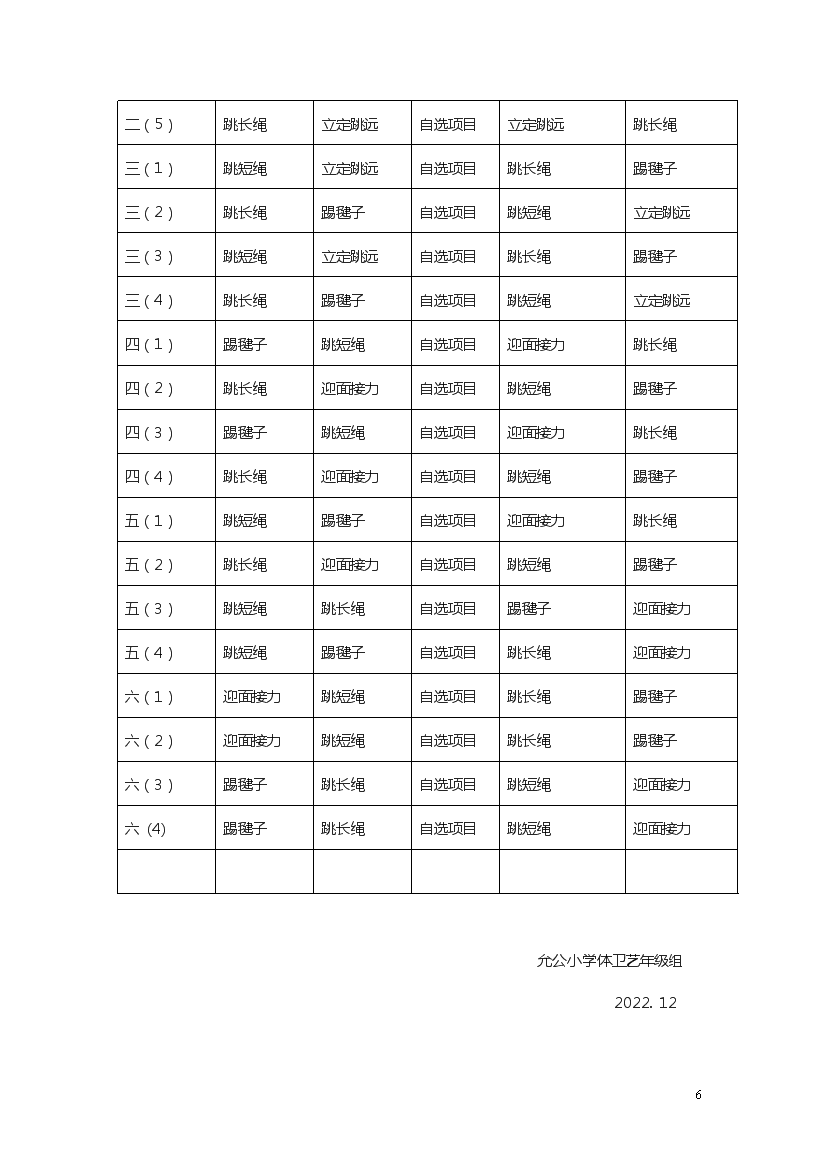 | 二（5） | 跳长绳 | 立定跳远 | 自选项目 | 立定跳远 | 跳长绳 |
|---|---|---|---|---|---|
| 三（1） | 跳短绳 | 立定跳远 | 自选项目 | 跳长绳 | 踢毽子 |
| 三（2） | 跳长绳 | 踢毽子 | 自选项目 | 跳短绳 | 立定跳远 |
| 三（3） | 跳短绳 | 立定跳远 | 自选项目 | 跳长绳 | 踢毽子 |
| 三（4） | 跳长绳 | 踢毽子 | 自选项目 | 跳短绳 | 立定跳远 |
| 四（1） | 踢毽子 | 跳短绳 | 自选项目 | 迎面接力 | 跳长绳 |
| 四（2） | 跳长绳 | 迎面接力 | 自选项目 | 跳短绳 | 踢毽子 |
| 四（3） | 踢毽子 | 跳短绳 | 自选项目 | 迎面接力 | 跳长绳 |
| 四（4） | 跳长绳 | 迎面接力 | 自选项目 | 跳短绳 | 踢毽子 |
| 五（1） | 跳短绳 | 踢毽子 | 自选项目 | 迎面接力 | 跳长绳 |
| 五（2） | 跳长绳 | 迎面接力 | 自选项目 | 跳短绳 | 踢毽子 |
| 五（3） | 跳短绳 | 跳长绳 | 自选项目 | 踢毽子 | 迎面接力 |
| 五（4） | 跳短绳 | 踢毽子 | 自选项目 | 跳长绳 | 迎面接力 |
| 六（1） | 迎面接力 | 跳短绳 | 自选项目 | 跳长绳 | 踢毽子 |
| 六（2） | 迎面接力 | 跳短绳 | 自选项目 | 跳长绳 | 踢毽子 |
| 六（3） | 踢毽子 | 跳长绳 | 自选项目 | 跳短绳 | 迎面接力 |
| 六 (4) | 踢毽子 | 跳长绳 | 自选项目 | 跳短绳 | 迎面接力 |
| | | | | | |

允公小学体卫艺年级组

2022. 12

6